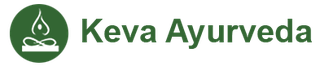 Keva Ayurveda